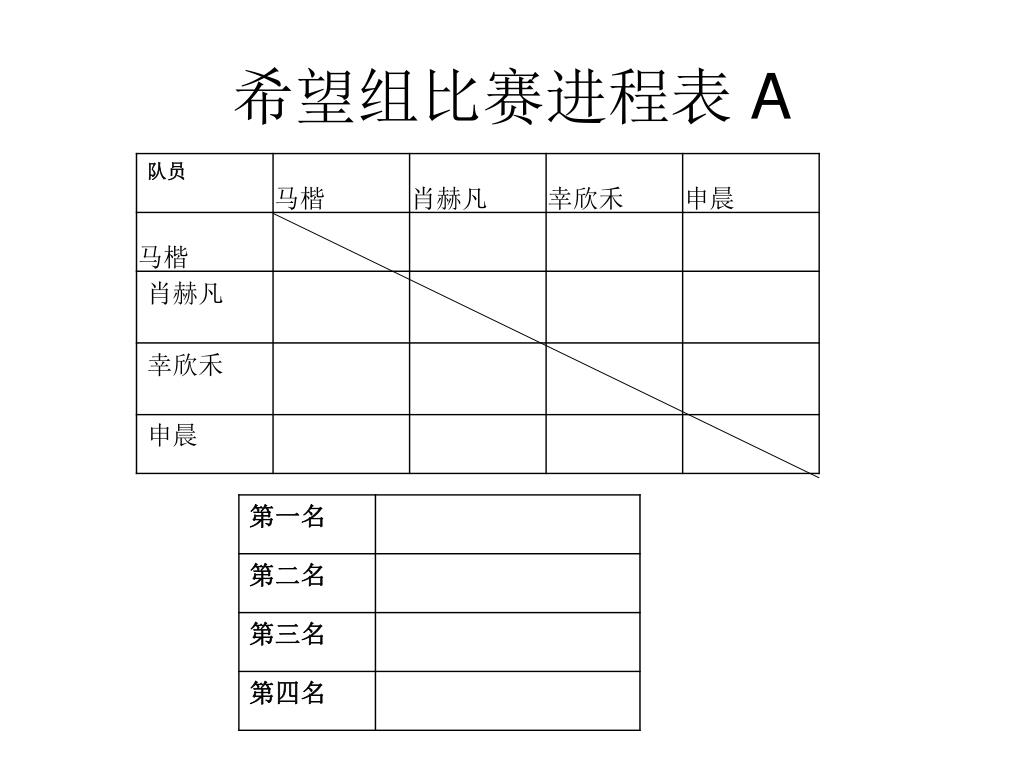 希望组比赛进程表 A

| 队员 | 马楷 | 肖赫凡 | 幸欣禾 | 申晨 |
|---|---|---|---|---|
| 马楷 | | | | |
| 肖赫凡 | | | | |
| 幸欣禾 | | | | |
| 申晨 | | | | |

| 第一名 | |
|---|---|
| 第二名 | |
| 第三名 | |
| 第四名 | |